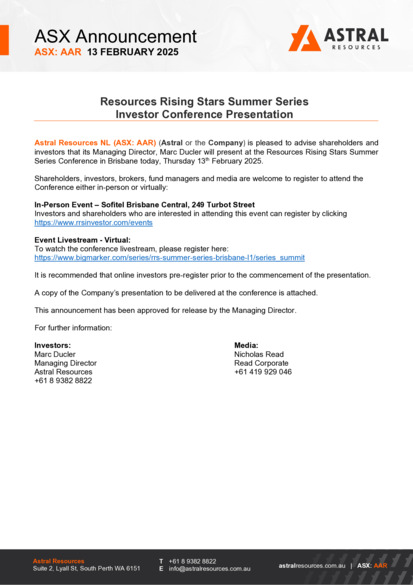 ASX Announcement
ASX: AAR 13 FEBRUARY 2025

ASTRAL
RESOURCES

Resources Rising Stars Summer Series
Investor Conference Presentation

Astral Resources NL (ASX: AAR) (Astral or the Company) is pleased to advise shareholders and investors that its Managing Director, Marc Ducler will present at the Resources Rising Stars Summer Series Conference in Brisbane today, Thursday 13th February 2025.

Shareholders, investors, brokers, fund managers and media are welcome to register to attend the Conference either in-person or virtually:

In-Person Event – Sofitel Brisbane Central, 249 Turbot Street
Investors and shareholders who are interested in attending this event can register by clicking https://www.rrsinvestor.com/events

Event Livestream - Virtual:
To watch the conference livestream, please register here:
https://www.bigmarker.com/series/rrs-summer-series-brisbane-l1/series_summit

It is recommended that online investors pre-register prior to the commencement of the presentation.

A copy of the Company's presentation to be delivered at the conference is attached.

This announcement has been approved for release by the Managing Director.

For further information:

Investors:
Marc Ducler
Managing Director
Astral Resources
+61 8 9382 8822

Media:
Nicholas Read
Read Corporate
+61 419 929 046

Astral Resources
Suite 2, Lyall St, South Perth WA 6151

T +61 8 9382 8822
E info@astralresources.com.au

astralresources.com.au | ASX: AAR